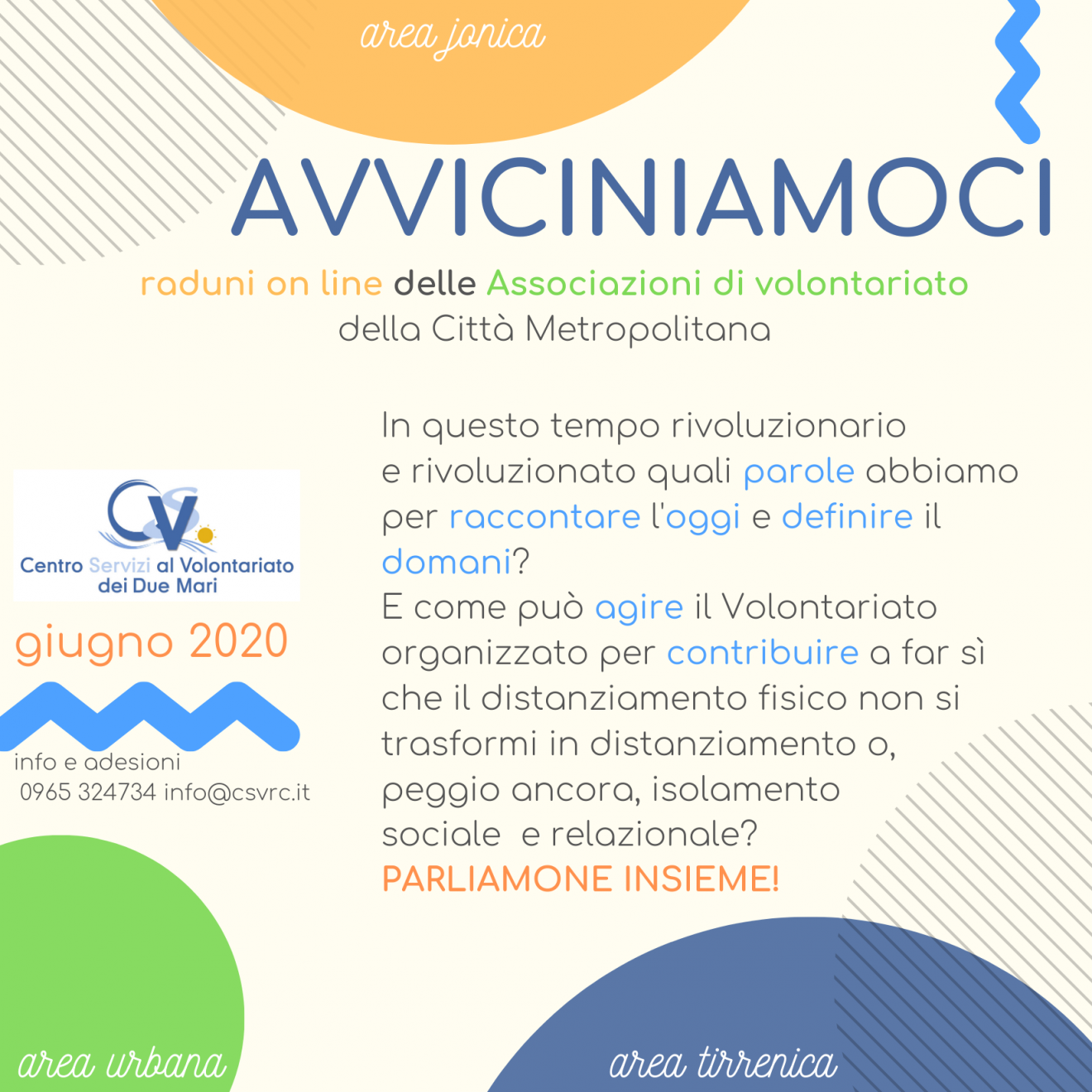 area jonica

AVVICINIAMOCI

raduni on line delle Associazioni di volontariato della Città Metropolitana

CSV
Centro Servizi al Volontariato dei Due Mari

giugno 2020

info e adesioni
0965 324734 info@csvrc.it

In questo tempo rivoluzionario e rivoluzionato quali parole abbiamo per raccontare l'oggi e definire il domani?
E come può agire il Volontariato organizzato per contribuire a far sì che il distanziamento fisico non si trasformi in distanziamento o, peggio ancora, isolamento sociale e relazionale?
PARLIAMONE INSIEME!

area urbana

area tirrenica